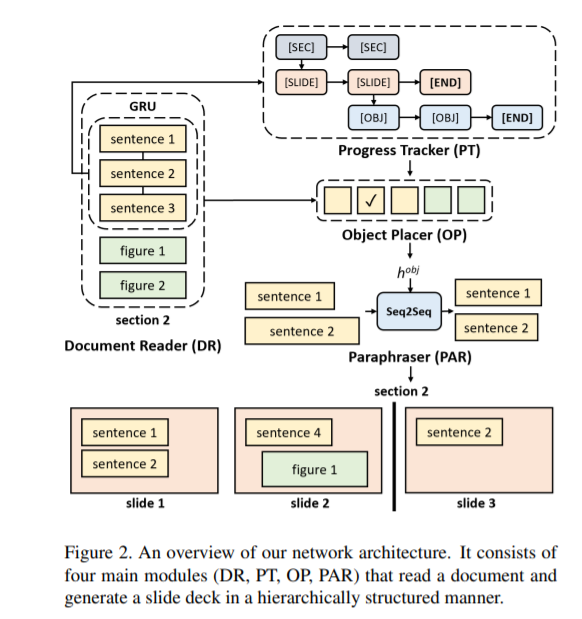 [SEC] [SEC]

[SLIDE] [SLIDE] [END]

[OBJ] [OBJ] [END]

Progress Tracker (PT)

GRU

sentence 1

sentence 2

sentence 3

figure 1

figure 2

section 2

Document Reader (DR)

✓

Object Placer (OP)

$h^{obj}$

sentence 1

sentence 2

Seq2Seq

sentence 1

sentence 2

Paraphraser (PAR)

section 2

sentence 1

sentence 2

slide 1

sentence 4

figure 1

slide 2

sentence 2

slide 3

Figure 2. An overview of our network architecture. It consists of four main modules (DR, PT, OP, PAR) that read a document and generate a slide deck in a hierarchically structured manner.